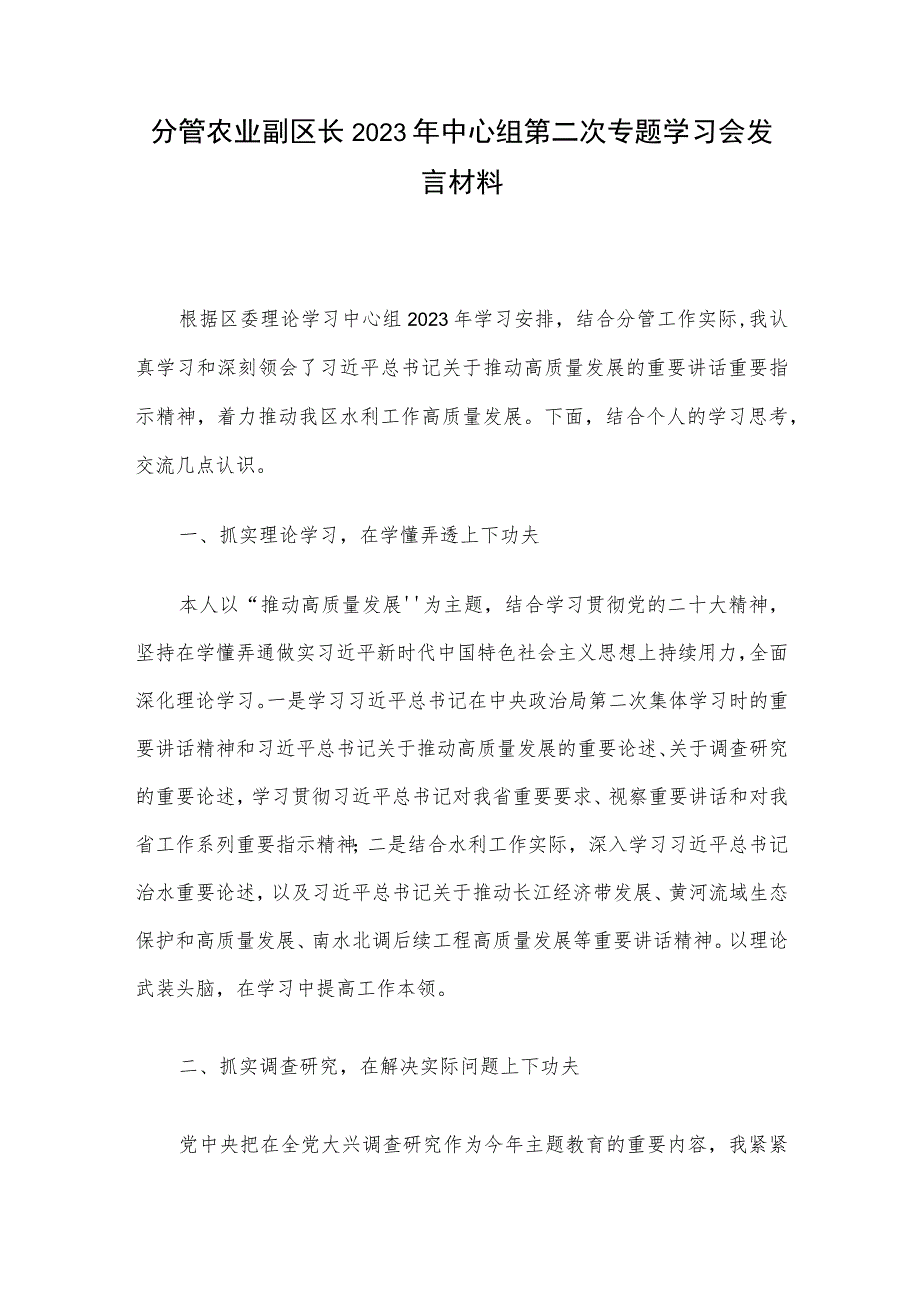 分管农业副区长2023年中心组第二次专题学习会发言材料

根据区委理论学习中心组2023年学习安排，结合分管工作实际，我认真学习和深刻领会了习近平总书记关于推动高质量发展的重要讲话重要指示精神，着力推动我区水利工作高质量发展。下面，结合个人的学习思考，交流几点认识。

一、抓实理论学习，在学懂弄透上下功夫

本人以“推动高质量发展''为主题，结合学习贯彻党的二十大精神，坚持在学懂弄通做实习近平新时代中国特色社会主义思想上持续用力，全面深化理论学习。一是学习习近平总书记在中央政治局第二次集体学习时的重要讲话精神和习近平总书记关于推动高质量发展的重要论述、关于调查研究的重要论述，学习贯彻习近平总书记对我省重要要求、视察重要讲话和对我省工作系列重要指示精神；二是结合水利工作实际，深入学习习近平总书记治水重要论述，以及习近平总书记关于推动长江经济带发展、黄河流域生态保护和高质量发展、南水北调后续工程高质量发展等重要讲话精神。以理论武装头脑，在学习中提高工作本领。

二、抓实调查研究，在解决实际问题上下功夫

党中央把在全党大兴调查研究作为今年主题教育的重要内容，我紧紧